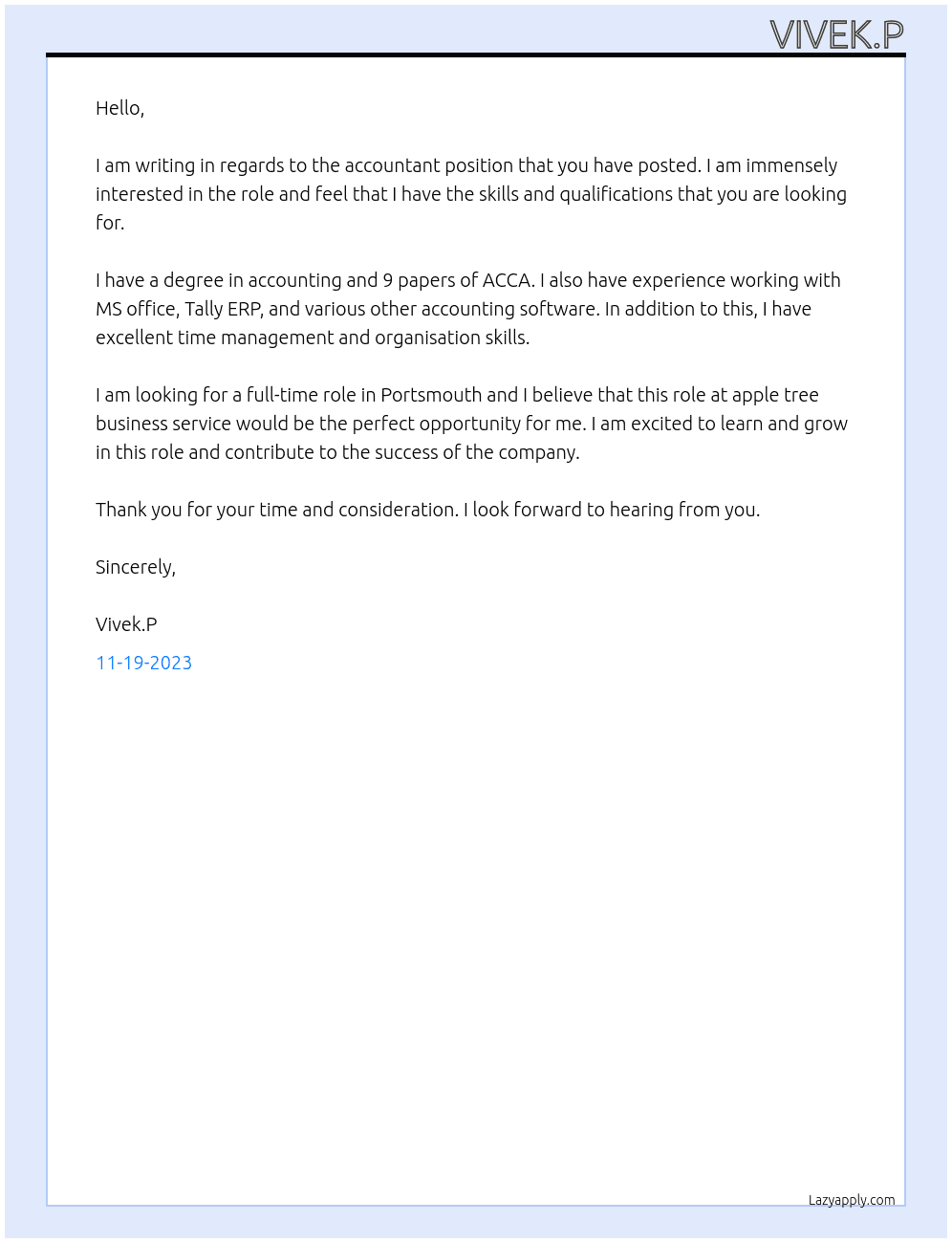 VIVEK.P

Hello,

I am writing in regards to the accountant position that you have posted. I am immensely interested in the role and feel that I have the skills and qualifications that you are looking for.

I have a degree in accounting and 9 papers of ACCA. I also have experience working with MS office, Tally ERP, and various other accounting software. In addition to this, I have excellent time management and organisation skills.

I am looking for a full-time role in Portsmouth and I believe that this role at apple tree business service would be the perfect opportunity for me. I am excited to learn and grow in this role and contribute to the success of the company.

Thank you for your time and consideration. I look forward to hearing from you.

Sincerely,

Vivek.P

11-19-2023

Lazyapply.com